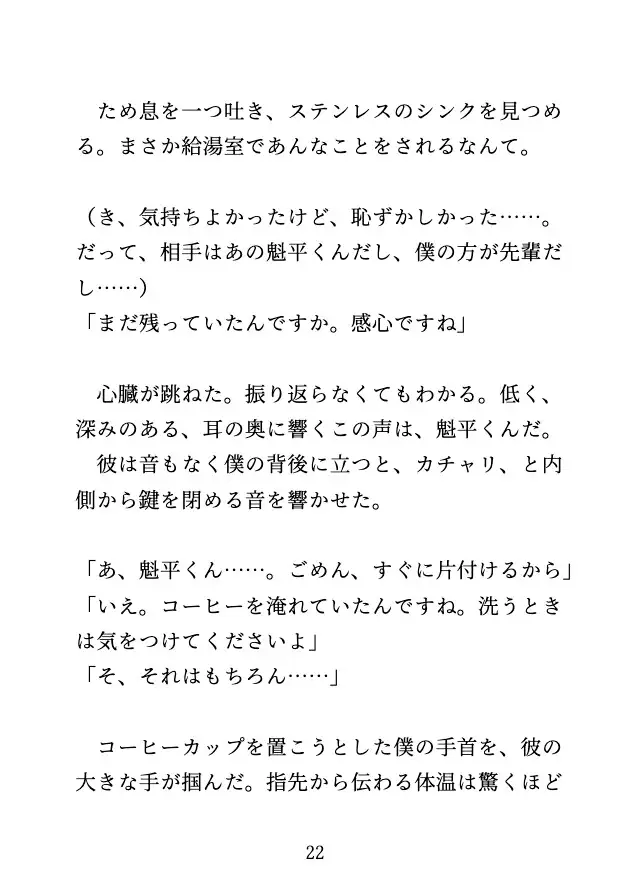 ため息を一つ吐き、ステンレスのシンクを見つめる。まさか給湯室であんなことをされるなんて。

（き、気持ちよかったけど、恥ずかしかった……。だって、相手はあの魁平くんだし、僕の方が先輩だし……）
「まだ残っていたんですか。感心ですね」

心臓が跳ねた。振り返らなくてもわかる。低く、深みのある、耳の奥に響くこの声は、魁平くんだ。
彼は音もなく僕の背後に立つと、カチャリ、と内側から鍵を閉める音を響かせた。

「あ、魁平くん……。ごめん、すぐに片付けるから」
「いえ。コーヒーを淹れていたんですね。洗うときは気をつけてくださいよ」
「そ、それはもちろん……」

コーヒーカップを置こうとした僕の手首を、彼の大きな手が掴んだ。指先から伝わる体温は驚くほど

22